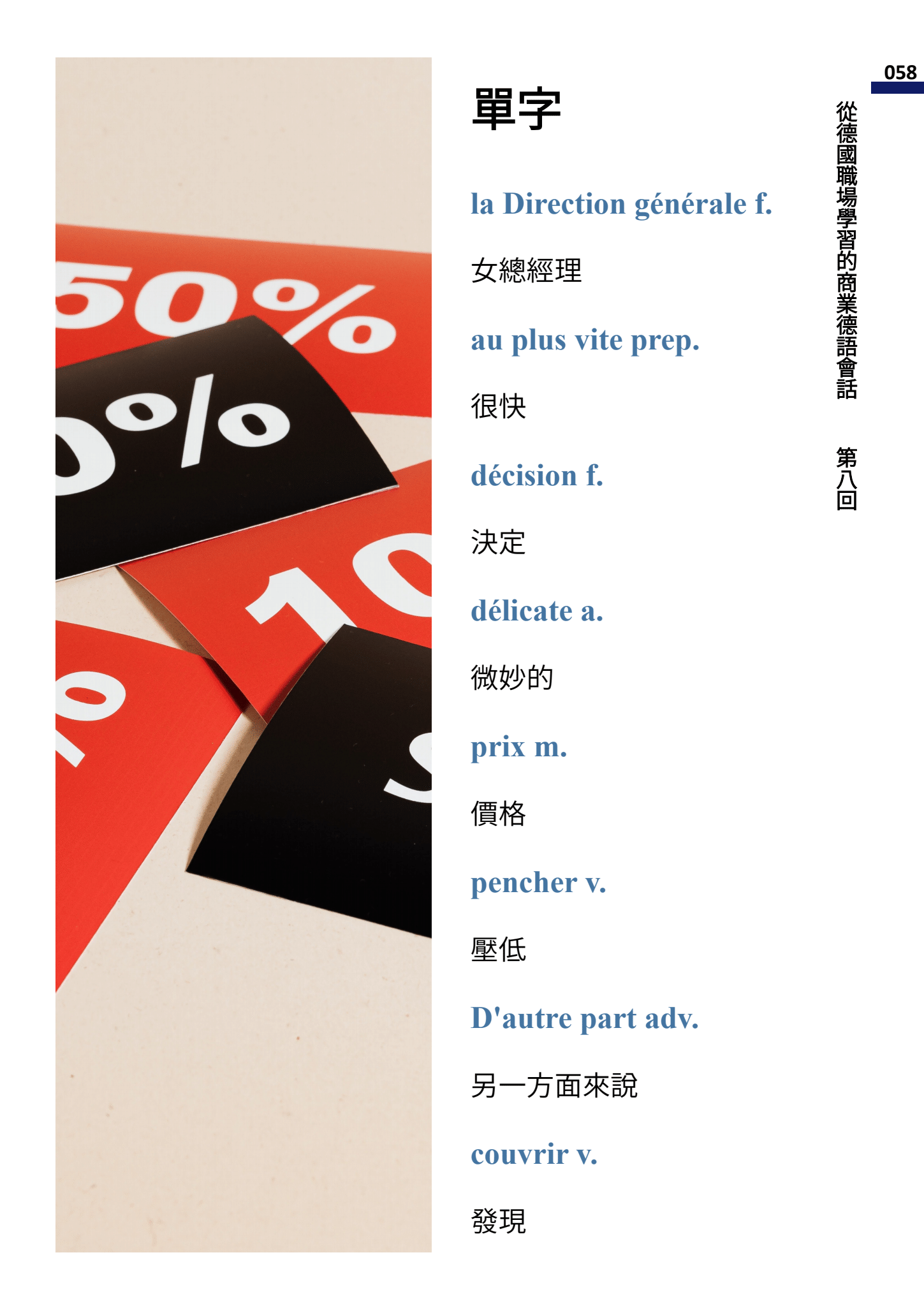 058

從德國職場學習的商業德語會話 第八回

單字

la Direction générale f.

女總經理

au plus vite prep.

很快

décision f.

決定

délicate a.

微妙的

prix m.

價格

pencher v.

壓低

D'autre part adv.

另一方面來說

couvrir v.

發現